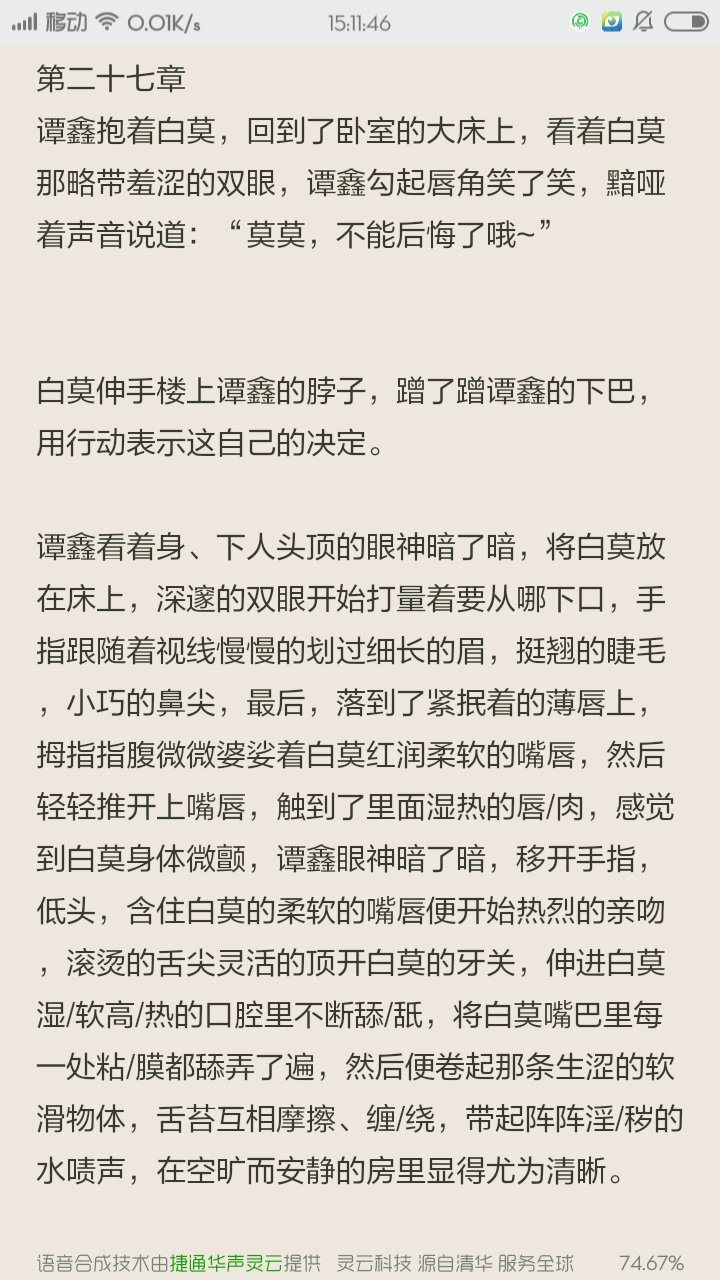 移动 0.01K/s 15:11:46

第二十七章
谭鑫抱着白莫，回到了卧室的大床上，看着白莫那略带羞涩的双眼，谭鑫勾起唇角笑了笑，黯哑着声音说道：“莫莫，不能后悔了哦~”

白莫伸手楼上谭鑫的脖子，蹭了蹭谭鑫的下巴，用行动表示这自己的决定。

谭鑫看着身、下人头顶的眼神暗了暗，将白莫放在床上，深邃的双眼开始打量着要从哪下口，手指跟随着视线慢慢的划过细长的眉，挺翘的睫毛，小巧的鼻尖，最后，落到了紧抿着的薄唇上，拇指指腹微微婆娑着白莫红润柔软的嘴唇，然后轻轻推开上嘴唇，触到了里面湿热的唇/肉，感觉到白莫身体微颤，谭鑫眼神暗了暗，移开手指，低头，含住白莫的柔软的嘴唇便开始热烈的亲吻，滚烫的舌尖灵活的顶开白莫的牙关，伸进白莫湿/软高/热的口腔里不断舔/舐，将白莫嘴巴里每一处粘/膜都舔弄了遍，然后便卷起那条生涩的软滑物体，舌苔互相摩擦、缠/绕，带起阵阵淫/秽的水啧声，在空旷而安静的房里显得尤为清晰。

语音合成技术由捷通华声灵云提供 灵云科技 源自清华 服务全球 74.67%